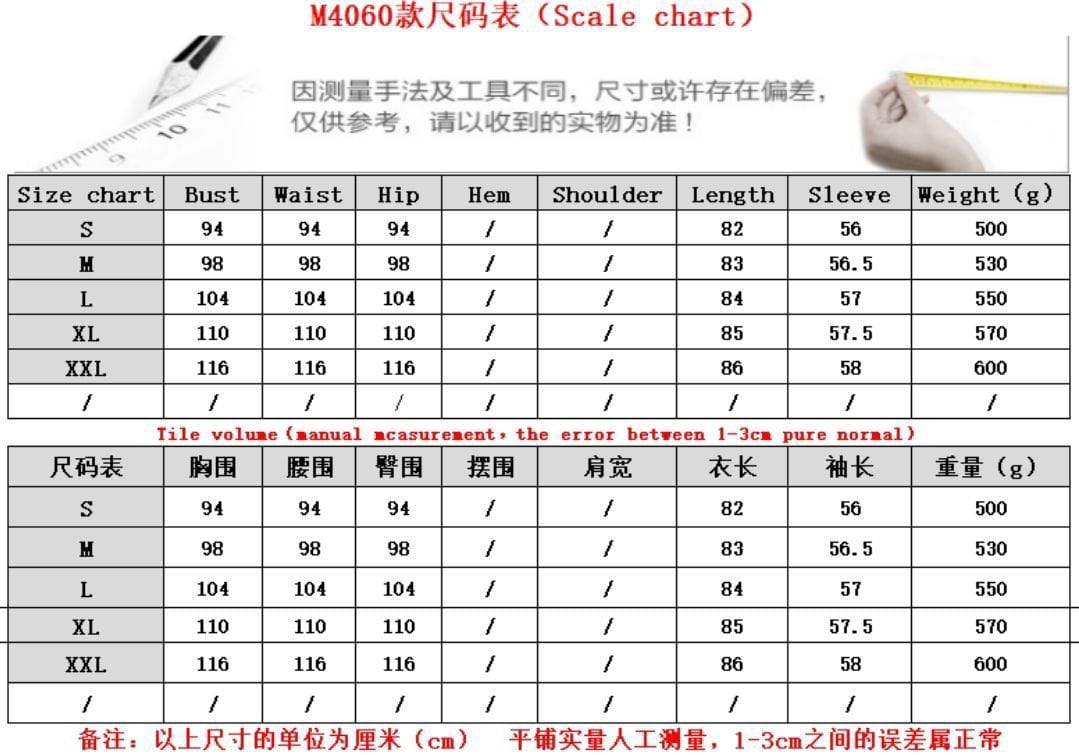 M4060款尺码表（Scale chart）

因测量手法及工具不同，尺寸或许存在偏差，仅供参考，请以收到的实物为准！

| Size chart | Bust | Waist | Hip | Hem | Shoulder | Length | Sleeve | Weight (g) |
|---|---|---|---|---|---|---|---|---|
| S | 94 | 94 | 94 | / | / | 82 | 56 | 500 |
| M | 98 | 98 | 98 | / | / | 83 | 56.5 | 530 |
| L | 104 | 104 | 104 | / | / | 84 | 57 | 550 |
| XL | 110 | 110 | 110 | / | / | 85 | 57.5 | 570 |
| XXL | 116 | 116 | 116 | / | / | 86 | 58 | 600 |
| / | / | / | / | / | / | / | / | / |

Tile volume (manual mcasurement, the error between 1-3cm pure normal)

| 尺码表 | 胸围 | 腰围 | 臀围 | 摆围 | 肩宽 | 衣长 | 袖长 | 重量 (g) |
|---|---|---|---|---|---|---|---|---|
| S | 94 | 94 | 94 | / | / | 82 | 56 | 500 |
| M | 98 | 98 | 98 | / | / | 83 | 56.5 | 530 |
| L | 104 | 104 | 104 | / | / | 84 | 57 | 550 |
| XL | 110 | 110 | 110 | / | / | 85 | 57.5 | 570 |
| XXL | 116 | 116 | 116 | / | / | 86 | 58 | 600 |
| / | / | / | / | / | / | / | / | / |

备注：以上尺寸的单位为厘米（cm） 平铺实量人工测量，1-3cm之间的误差属正常